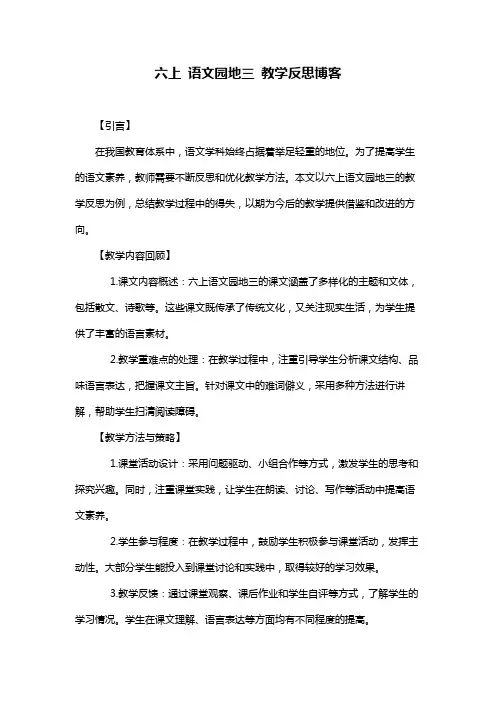 六上 语文园地三 教学反思博客

【引言】

在我国教育体系中，语文学科始终占据着举足轻重的地位。为了提高学生的语文素养，教师需要不断反思和优化教学方法。本文以六上语文园地三的教学反思为例，总结教学过程中的得失，以期为今后的教学提供借鉴和改进的方向。

【教学内容回顾】

1.课文内容概述：六上语文园地三的课文涵盖了多样化的主题和文体，包括散文、诗歌等。这些课文既传承了传统文化，又关注现实生活，为学生提供了丰富的语言素材。

2.教学重难点的处理：在教学过程中，注重引导学生分析课文结构、品味语言表达，把握课文主旨。针对课文中的难词僻义，采用多种方法进行讲解，帮助学生扫清阅读障碍。

【教学方法与策略】

1.课堂活动设计：采用问题驱动、小组合作等方式，激发学生的思考和探究兴趣。同时，注重课堂实践，让学生在朗读、讨论、写作等活动中提高语文素养。

2.学生参与程度：在教学过程中，鼓励学生积极参与课堂活动，发挥主动性。大部分学生能投入到课堂讨论和实践中，取得较好的学习效果。

3.教学反馈：通过课堂观察、课后作业和学生自评等方式，了解学生的学习情况。学生在课文理解、语言表达等方面均有不同程度的提高。